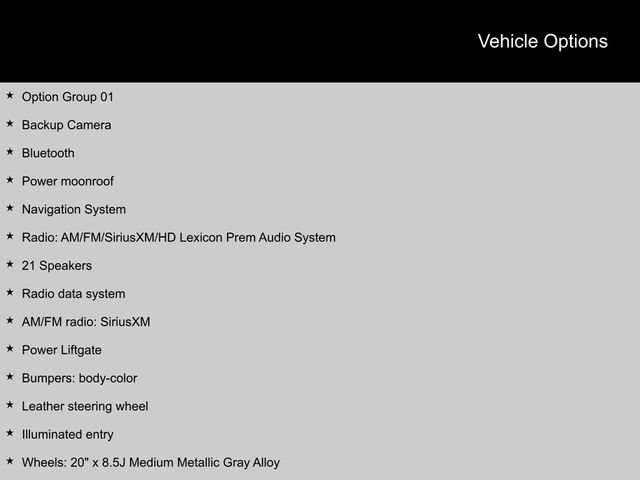 Vehicle Options

★ Option Group 01

★ Backup Camera

★ Bluetooth

★ Power moonroof

★ Navigation System

★ Radio: AM/FM/SiriusXM/HD Lexicon Prem Audio System

★ 21 Speakers

★ Radio data system

★ AM/FM radio: SiriusXM

★ Power Liftgate

★ Bumpers: body-color

★ Leather steering wheel

★ Illuminated entry

★ Wheels: 20" x 8.5J Medium Metallic Gray Alloy